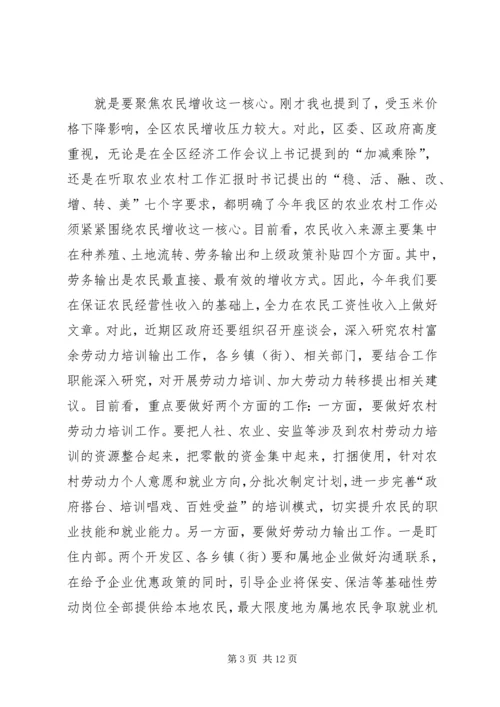 就是要聚焦农民增收这一核心。刚才我也提到了，受玉米价格下降影响，全区农民增收压力较大。对此，区委、区政府高度重视，无论是在全区经济工作会议上书记提到的“加减乘除”，还是在听取农业农村工作汇报时书记提出的“稳、活、融、改、增、转、美”七个字要求，都明确了今年我区的农业农村工作必须紧紧围绕农民增收这一核心。目前看，农民收入来源主要集中在种养殖、土地流转、劳务输出和上级政策补贴四个方面。其中，劳务输出是农民最直接、最有效的增收方式。因此，今年我们要在保证农民经营性收入的基础上，全力在农民工资性收入上做好文章。对此，近期区政府还要组织召开座谈会，深入研究农村富余劳动力培训输出工作，各乡镇（街）、相关部门，要结合工作职能深入研究，对开展劳动力培训、加大劳动力转移提出相关建议。目前看，重点要做好两个方面的工作：一方面，要做好农村劳动力培训工作。要把人社、农业、安监等涉及到农村劳动力培训的资源整合起来，把零散的资金集中起来，打捆使用，针对农村劳动力个人意愿和就业方向，分批次制定计划，进一步完善“政府搭台、培训唱戏、百姓受益”的培训模式，切实提升农民的职业技能和就业能力。另一方面，要做好劳动力输出工作。一是盯住内部。两个开发区、各乡镇（街）要和属地企业做好沟通联系，在给予企业优惠政策的同时，引导企业将保安、保洁等基础性劳动岗位全部提供给本地农民，最大限度地为属地农民争取就业机

第 3 页 共 12 页